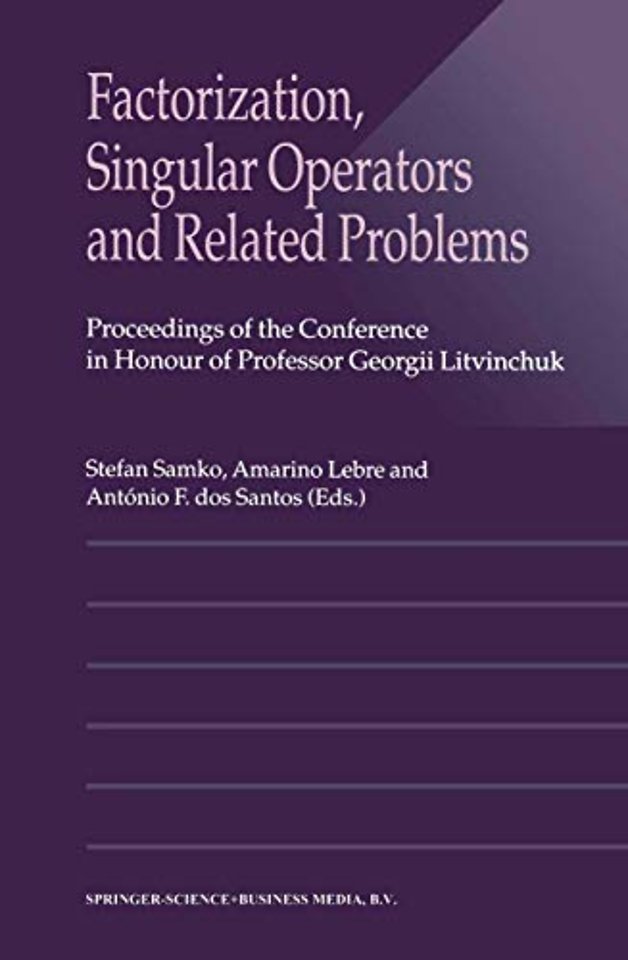 Factorization,
Singular Operators
and Related Problems

Proceedings of the Conference
in Honour of Professor Georgii Litvinchuk

Stefan Samko, Amarino Lebre and
António F. dos Santos (Eds.)

SPRINGER-SCIENCE+BUSINESS MEDIA, B.V.